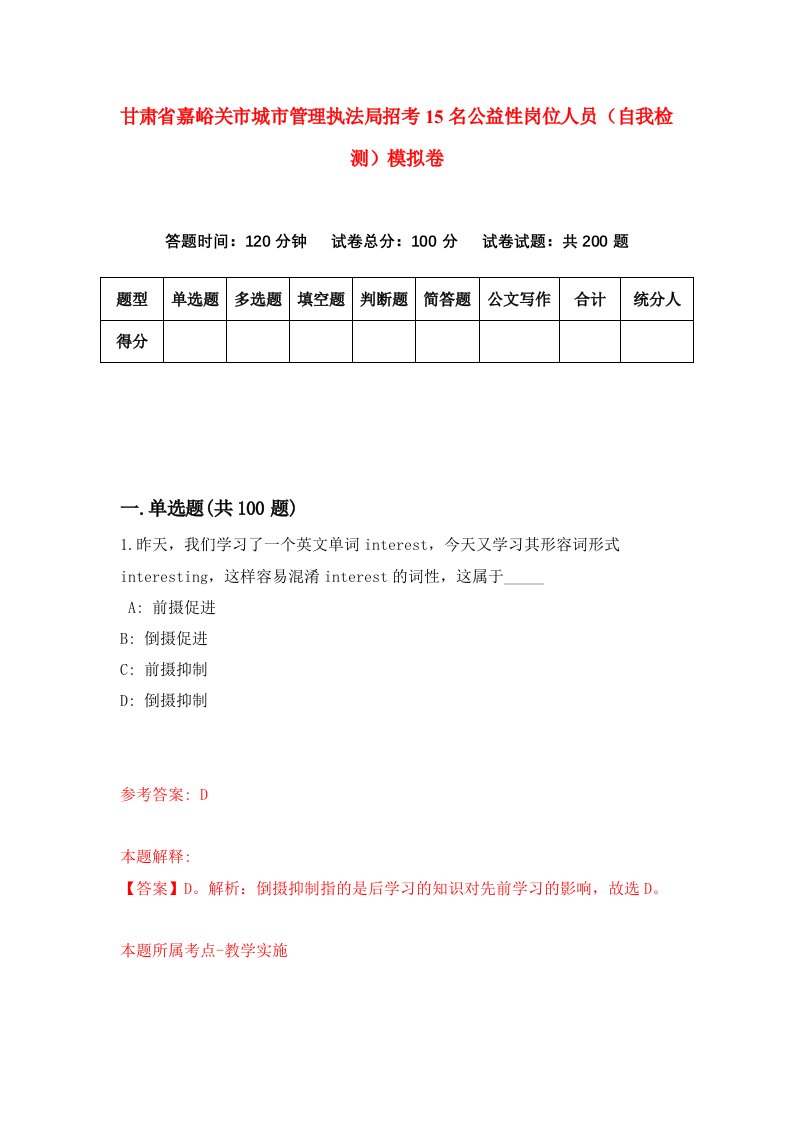 甘肃省嘉峪关市城市管理执法局招考15名公益性岗位人员（自我检测）模拟卷

答题时间：120分钟　试卷总分：100分　试卷试题：共200题

| 题型 | 单选题 | 多选题 | 填空题 | 判断题 | 简答题 | 公文写作 | 合计 | 统分人 |
|---|---|---|---|---|---|---|---|---|
| 得分 | | | | | | | | |

一.单选题(共100题)

1.昨天，我们学习了一个英文单词interest，今天又学习其形容词形式interesting，这样容易混淆interest的词性，这属于_____

A: 前摄促进
B: 倒摄促进
C: 前摄抑制
D: 倒摄抑制

参考答案: D

本题解释:
【答案】D。解析：倒摄抑制指的是后学习的知识对先前学习的影响，故选D。

本题所属考点-教学实施